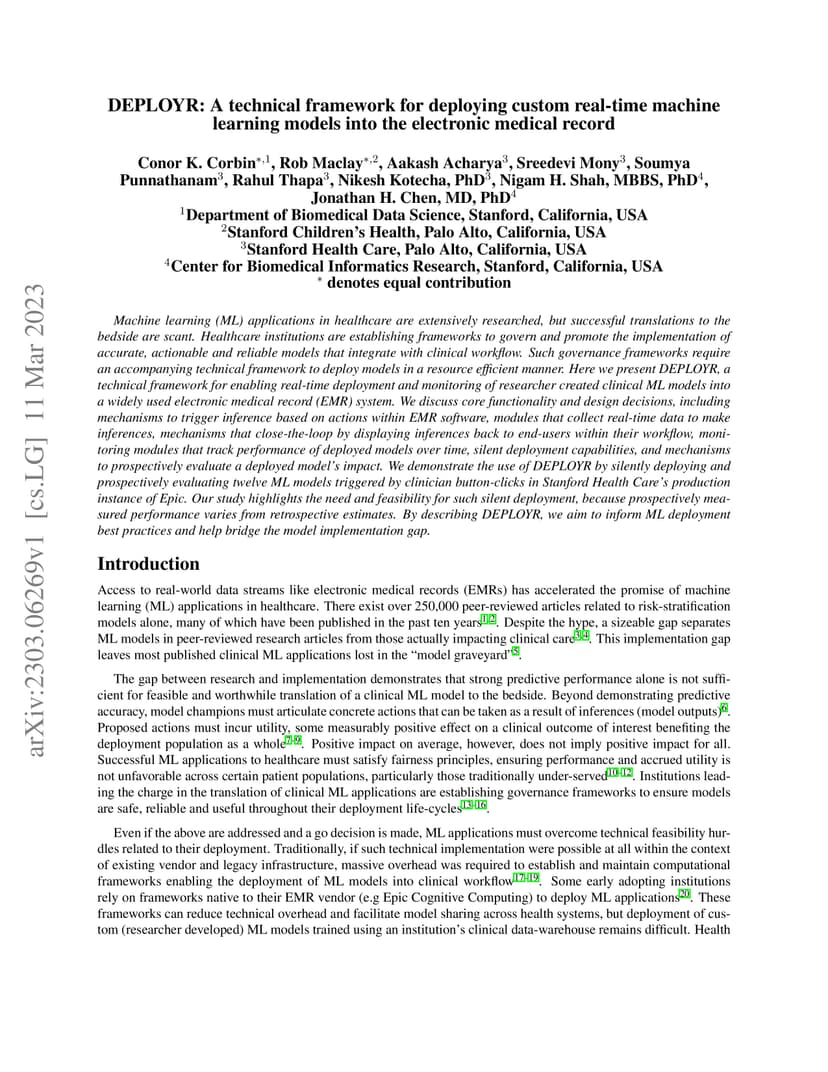 arXiv:2303.06269v1 [cs.LG] 11 Mar 2023

DEPLOYR: A technical framework for deploying custom real-time machine learning models into the electronic medical record

Conor K. Corbin$^{*,1}$, Rob Maclay$^{*,2}$, Aakash Acharya$^{3}$, Sreedevi Mony$^{3}$, Soumya Punnathanam$^{3}$, Rahul Thapa$^{3}$, Nikesh Kotecha, PhD$^{3}$, Nigam H. Shah, MBBS, PhD$^{4}$, Jonathan H. Chen, MD, PhD$^{4}$
$^{1}$Department of Biomedical Data Science, Stanford, California, USA
$^{2}$Stanford Children's Health, Palo Alto, California, USA
$^{3}$Stanford Health Care, Palo Alto, California, USA
$^{4}$Center for Biomedical Informatics Research, Stanford, California, USA
$^{*}$ denotes equal contribution

Machine learning (ML) applications in healthcare are extensively researched, but successful translations to the bedside are scant. Healthcare institutions are establishing frameworks to govern and promote the implementation of accurate, actionable and reliable models that integrate with clinical workflow. Such governance frameworks require an accompanying technical framework to deploy models in a resource efficient manner. Here we present DEPLOYR, a technical framework for enabling real-time deployment and monitoring of researcher created clinical ML models into a widely used electronic medical record (EMR) system. We discuss core functionality and design decisions, including mechanisms to trigger inference based on actions within EMR software, modules that collect real-time data to make inferences, mechanisms that close-the-loop by displaying inferences back to end-users within their workflow, monitoring modules that track performance of deployed models over time, silent deployment capabilities, and mechanisms to prospectively evaluate a deployed model's impact. We demonstrate the use of DEPLOYR by silently deploying and prospectively evaluating twelve ML models triggered by clinician button-clicks in Stanford Health Care's production instance of Epic. Our study highlights the need and feasibility for such silent deployment, because prospectively measured performance varies from retrospective estimates. By describing DEPLOYR, we aim to inform ML deployment best practices and help bridge the model implementation gap.

Introduction

Access to real-world data streams like electronic medical records (EMRs) has accelerated the promise of machine learning (ML) applications in healthcare. There exist over 250,000 peer-reviewed articles related to risk-stratification models alone, many of which have been published in the past ten years$^{1,2}$. Despite the hype, a sizeable gap separates ML models in peer-reviewed research articles from those actually impacting clinical care$^{3,4}$. This implementation gap leaves most published clinical ML applications lost in the "model graveyard"$^{5}$.

The gap between research and implementation demonstrates that strong predictive performance alone is not sufficient for feasible and worthwhile translation of a clinical ML model to the bedside. Beyond demonstrating predictive accuracy, model champions must articulate concrete actions that can be taken as a result of inferences (model outputs)$^{6}$. Proposed actions must incur utility, some measurably positive effect on a clinical outcome of interest benefiting the deployment population as a whole$^{7-9}$. Positive impact on average, however, does not imply positive impact for all. Successful ML applications to healthcare must satisfy fairness principles, ensuring performance and accrued utility is not unfavorable across certain patient populations, particularly those traditionally under-served$^{10-12}$. Institutions leading the charge in the translation of clinical ML applications are establishing governance frameworks to ensure models are safe, reliable and useful throughout their deployment life-cycles$^{13-16}$.

Even if the above are addressed and a go decision is made, ML applications must overcome technical feasibility hurdles related to their deployment. Traditionally, if such technical implementation were possible at all within the context of existing vendor and legacy infrastructure, massive overhead was required to establish and maintain computational frameworks enabling the deployment of ML models into clinical workflow$^{17-19}$. Some early adopting institutions rely on frameworks native to their EMR vendor (e.g Epic Cognitive Computing) to deploy ML applications$^{20}$. These frameworks can reduce technical overhead and facilitate model sharing across health systems, but deployment of custom (researcher developed) ML models trained using an institution's clinical data-warehouse remains difficult. Health